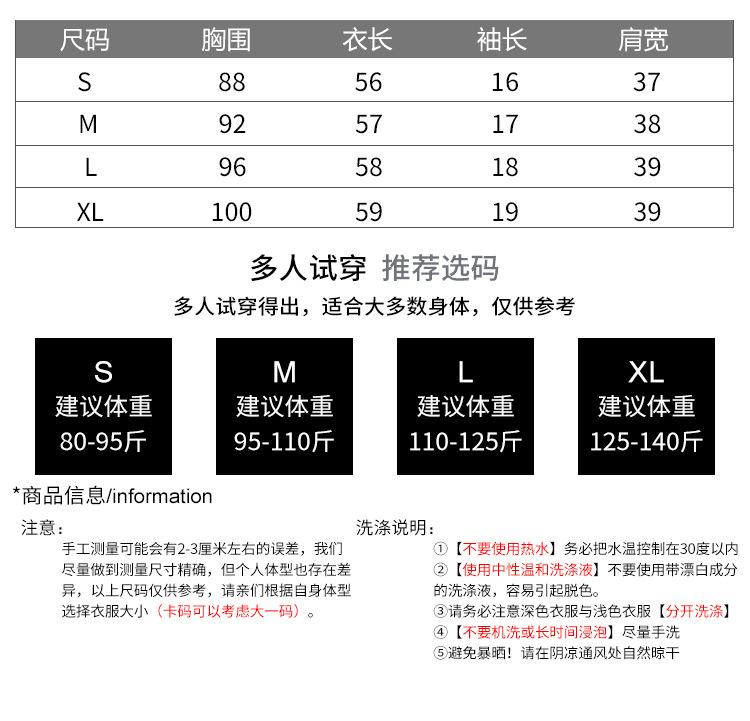 | 尺码 | 胸围 | 衣长 | 袖长 | 肩宽 |
|---|---|---|---|---|
| S | 88 | 56 | 16 | 37 |
| M | 92 | 57 | 17 | 38 |
| L | 96 | 58 | 18 | 39 |
| XL | 100 | 59 | 19 | 39 |

多人试穿 推荐选码

多人试穿得出，适合大多数身体，仅供参考

S
建议体重
80-95斤

M
建议体重
95-110斤

L
建议体重
110-125斤

XL
建议体重
125-140斤

*商品信息/information

注意：

手工测量可能会有2-3厘米左右的误差，我们尽量做到测量尺寸精确，但个人体型也存在差异，以上尺码仅供参考，请亲们根据自身体型选择衣服大小（卡码可以考虑大一码）。

洗涤说明：

①【不要使用热水】务必把水温控制在30度以内
②【使用中性温和洗涤液】不要使用带漂白成分的洗涤液，容易引起脱色。
③请务必注意深色衣服与浅色衣服【分开洗涤】
④【不要机洗或长时间浸泡】尽量手洗
⑤避免暴晒！请在阴凉通风处自然晾干